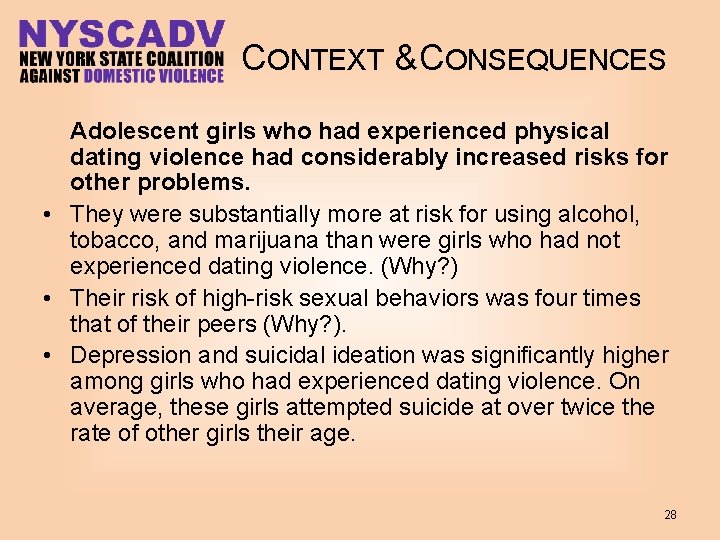 NYSCADV
NEW YORK STATE COALITION AGAINST DOMESTIC VIOLENCE

CONTEXT & CONSEQUENCES

Adolescent girls who had experienced physical dating violence had considerably increased risks for other problems.

• They were substantially more at risk for using alcohol, tobacco, and marijuana than were girls who had not experienced dating violence. (Why?)
• Their risk of high-risk sexual behaviors was four times that of their peers (Why?).
• Depression and suicidal ideation was significantly higher among girls who had experienced dating violence. On average, these girls attempted suicide at over twice the rate of other girls their age.

28